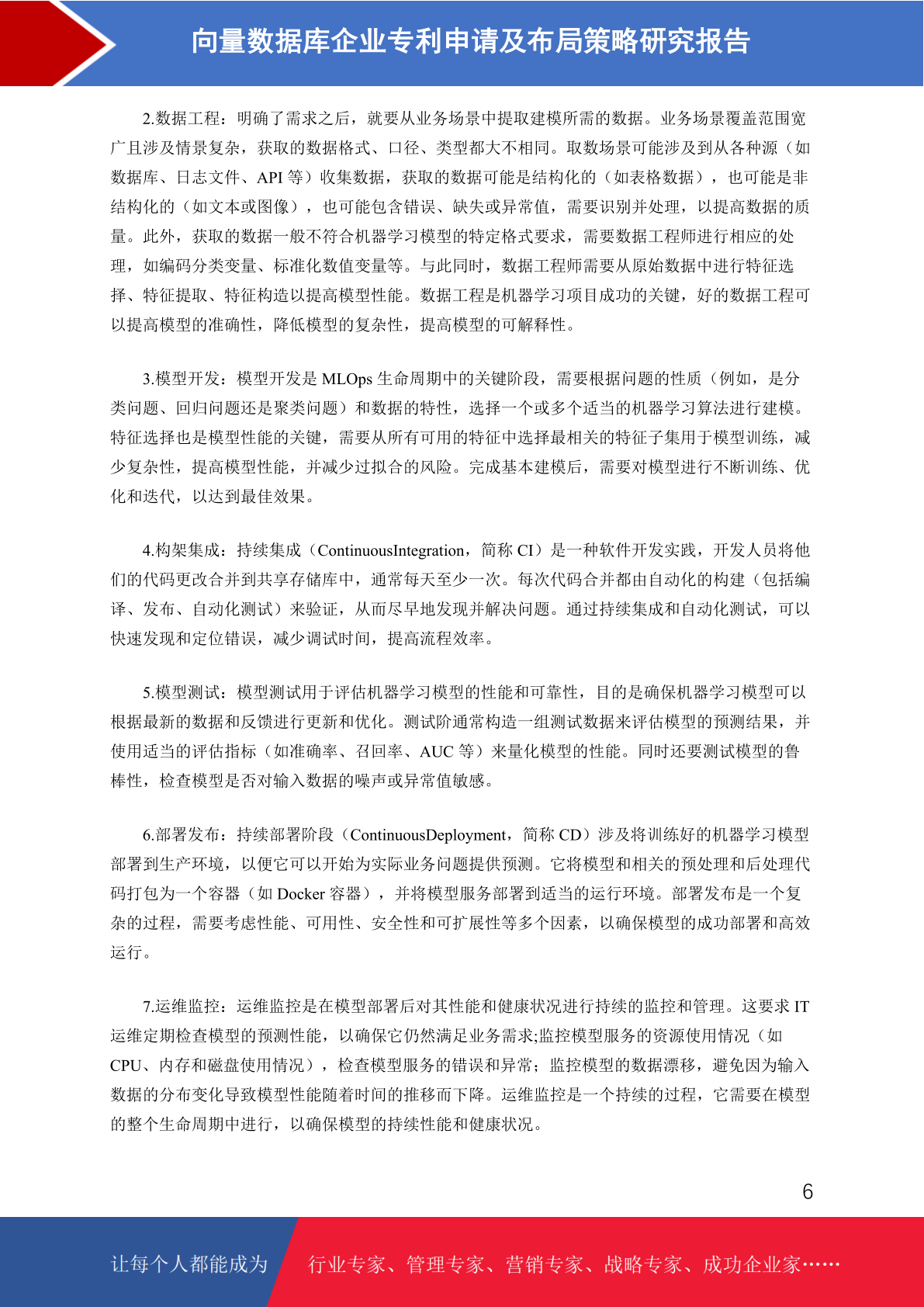 向量数据库企业专利申请及布局策略研究报告

2.数据工程：明确了需求之后，就要从业务场景中提取建模所需的数据。业务场景覆盖范围宽广且涉及情景复杂，获取的数据格式、口径、类型都大不相同。取数场景可能涉及到从各种源（如数据库、日志文件、API 等）收集数据，获取的数据可能是结构化的（如表格数据），也可能是非结构化的（如文本或图像），也可能包含错误、缺失或异常值，需要识别并处理，以提高数据的质量。此外，获取的数据一般不符合机器学习模型的特定格式要求，需要数据工程师进行相应的处理，如编码分类变量、标准化数值变量等。与此同时，数据工程师需要从原始数据中进行特征选择、特征提取、特征构造以提高模型性能。数据工程是机器学习项目成功的关键，好的数据工程可以提高模型的准确性，降低模型的复杂性，提高模型的可解释性。

3.模型开发：模型开发是 MLOps 生命周期中的关键阶段，需要根据问题的性质（例如，是分类问题、回归问题还是聚类问题）和数据的特性，选择一个或多个适当的机器学习算法进行建模。特征选择也是模型性能的关键，需要从所有可用的特征中选择最相关的特征子集用于模型训练，减少复杂性，提高模型性能，并减少过拟合的风险。完成基本建模后，需要对模型进行不断训练、优化和迭代，以达到最佳效果。

4.构架集成：持续集成（ContinuousIntegration，简称 CI）是一种软件开发实践，开发人员将他们的代码更改合并到共享存储库中，通常每天至少一次。每次代码合并都由自动化的构建（包括编译、发布、自动化测试）来验证，从而尽早地发现并解决问题。通过持续集成和自动化测试，可以快速发现和定位错误，减少调试时间，提高流程效率。

5.模型测试：模型测试用于评估机器学习模型的性能和可靠性，目的是确保机器学习模型可以根据最新的数据和反馈进行更新和优化。测试阶通常构造一组测试数据来评估模型的预测结果，并使用适当的评估指标（如准确率、召回率、AUC 等）来量化模型的性能。同时还要测试模型的鲁棒性，检查模型是否对输入数据的噪声或异常值敏感。

6.部署发布：持续部署阶段（ContinuousDeployment，简称 CD）涉及将训练好的机器学习模型部署到生产环境，以便它可以开始为实际业务问题提供预测。它将模型和相关的预处理和后处理代码打包为一个容器（如 Docker 容器），并将模型服务部署到适当的运行环境。部署发布是一个复杂的过程，需要考虑性能、可用性、安全性和可扩展性等多个因素，以确保模型的成功部署和高效运行。

7.运维监控：运维监控是在模型部署后对其性能和健康状况进行持续的监控和管理。这要求 IT 运维定期检查模型的预测性能，以确保它仍然满足业务需求;监控模型服务的资源使用情况（如 CPU、内存和磁盘使用情况），检查模型服务的错误和异常；监控模型的数据漂移，避免因为输入数据的分布变化导致模型性能随着时间的推移而下降。运维监控是一个持续的过程，它需要在模型的整个生命周期中进行，以确保模型的持续性能和健康状况。

6

让每个人都能成为 行业专家、管理专家、营销专家、战略专家、成功企业家……